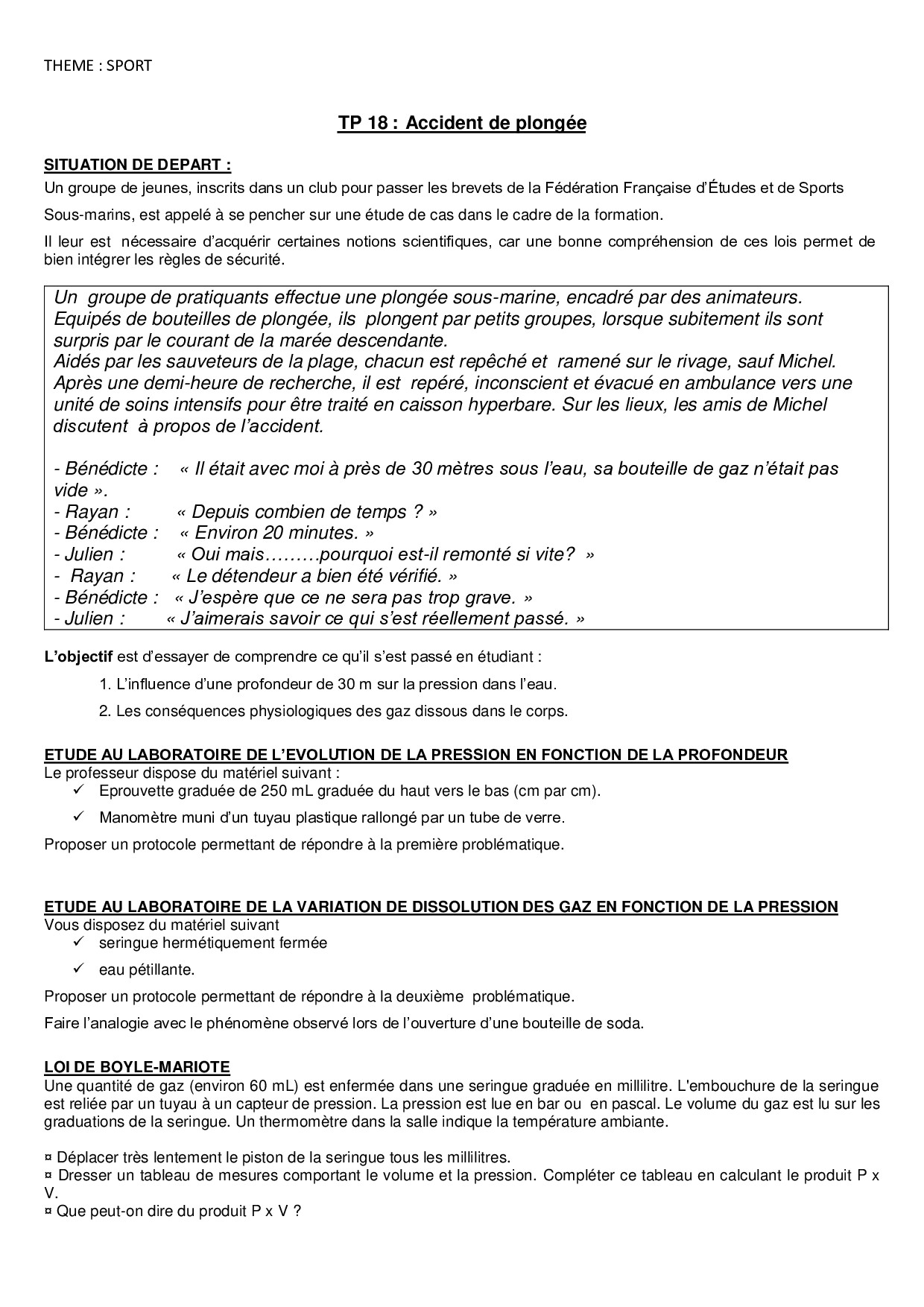 THEME : SPORT

TP 18 : Accident de plongée

SITUATION DE DEPART :

Un groupe de jeunes, inscrits dans un club pour passer les brevets de la Fédération Française d'Études et de Sports

Sous-marins, est appelé à se pencher sur une étude de cas dans le cadre de la formation.

Il leur est nécessaire d'acquérir certaines notions scientifiques, car une bonne compréhension de ces lois permet de bien intégrer les règles de sécurité.

Un groupe de pratiquants effectue une plongée sous-marine, encadré par des animateurs. Equipés de bouteilles de plongée, ils plongent par petits groupes, lorsque subitement ils sont surpris par le courant de la marée descendante.
Aidés par les sauveteurs de la plage, chacun est repêché et ramené sur le rivage, sauf Michel. Après une demi-heure de recherche, il est repéré, inconscient et évacué en ambulance vers une unité de soins intensifs pour être traité en caisson hyperbare. Sur les lieux, les amis de Michel discutent à propos de l'accident.

- Bénédicte : « Il était avec moi à près de 30 mètres sous l'eau, sa bouteille de gaz n'était pas vide ».
- Rayan : « Depuis combien de temps ? »
- Bénédicte : « Environ 20 minutes. »
- Julien : « Oui mais………pourquoi est-il remonté si vite? »
- Rayan : « Le détendeur a bien été vérifié. »
- Bénédicte : « J'espère que ce ne sera pas trop grave. »
- Julien : « J'aimerais savoir ce qui s'est réellement passé. »

L'objectif est d'essayer de comprendre ce qu'il s'est passé en étudiant :

1. L'influence d'une profondeur de 30 m sur la pression dans l'eau.

2. Les conséquences physiologiques des gaz dissous dans le corps.

ETUDE AU LABORATOIRE DE L'EVOLUTION DE LA PRESSION EN FONCTION DE LA PROFONDEUR
Le professeur dispose du matériel suivant :
✓ Eprouvette graduée de 250 mL graduée du haut vers le bas (cm par cm).
✓ Manomètre muni d'un tuyau plastique rallongé par un tube de verre.

Proposer un protocole permettant de répondre à la première problématique.

ETUDE AU LABORATOIRE DE LA VARIATION DE DISSOLUTION DES GAZ EN FONCTION DE LA PRESSION
Vous disposez du matériel suivant
✓ seringue hermétiquement fermée
✓ eau pétillante.

Proposer un protocole permettant de répondre à la deuxième problématique.

Faire l'analogie avec le phénomène observé lors de l'ouverture d'une bouteille de soda.

LOI DE BOYLE-MARIOTE
Une quantité de gaz (environ 60 mL) est enfermée dans une seringue graduée en millilitre. L'embouchure de la seringue est reliée par un tuyau à un capteur de pression. La pression est lue en bar ou en pascal. Le volume du gaz est lu sur les graduations de la seringue. Un thermomètre dans la salle indique la température ambiante.

¤ Déplacer très lentement le piston de la seringue tous les millilitres.
¤ Dresser un tableau de mesures comportant le volume et la pression. Compléter ce tableau en calculant le produit P x V.
¤ Que peut-on dire du produit P x V ?